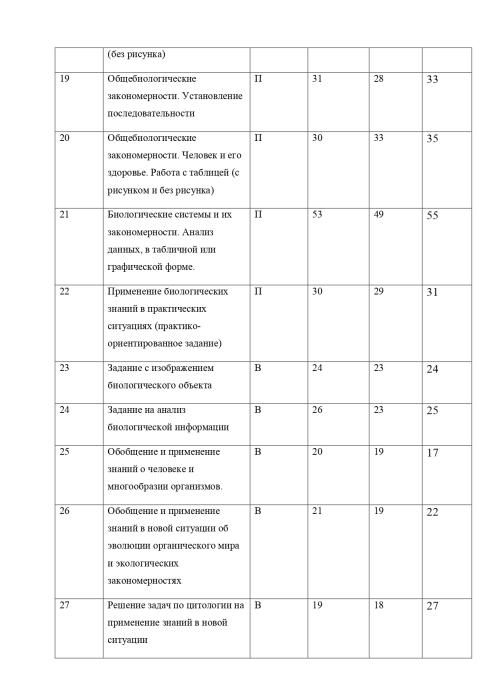 |  | (без рисунка) |  |  |  |  |
|---|---|---|---|---|---|
| 19 | Общебиологические закономерности. Установление последовательности | П | 31 | 28 | 33 |
| 20 | Общебиологические закономерности. Человек и его здоровье. Работа с таблицей (с рисунком и без рисунка) | П | 30 | 33 | 35 |
| 21 | Биологические системы и их закономерности. Анализ данных, в табличной или графической форме. | П | 53 | 49 | 55 |
| 22 | Применение биологических знаний в практических ситуациях (практико-ориентированное задание) | П | 30 | 29 | 31 |
| 23 | Задание с изображением биологического объекта | В | 24 | 23 | 24 |
| 24 | Задание на анализ биологической информации | В | 26 | 23 | 25 |
| 25 | Обобщение и применение знаний о человеке и многообразии организмов. | В | 20 | 19 | 17 |
| 26 | Обобщение и применение знаний в новой ситуации об эволюции органического мира и экологических закономерностях | В | 21 | 19 | 22 |
| 27 | Решение задач по цитологии на применение знаний в новой ситуации | В | 19 | 18 | 27 |